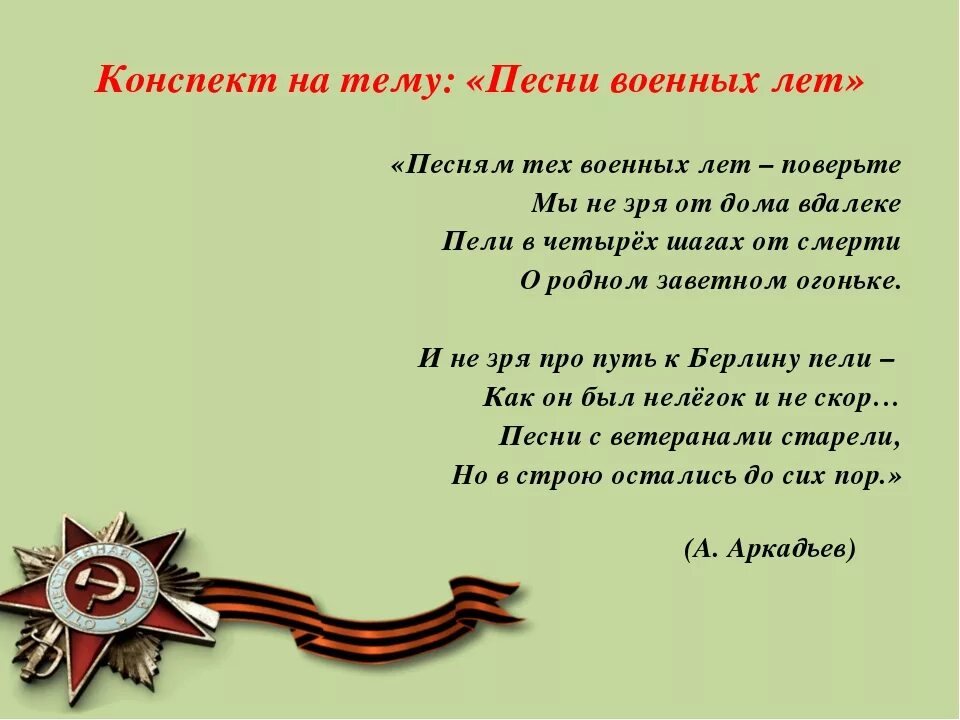 Конспект на тему: «Песни военных лет»

«Песням тех военных лет – поверьте
Мы не зря от дома вдалеке
Пели в четырёх шагах от смерти
О родном заветном огоньке.

И не зря про путь к Берлину пели –
Как он был нелёгок и не скор…
Песни с ветеранами старели,
Но в строю остались до сих пор.»

(А. Аркадьев)

ОТЕЧЕСТВЕННАЯ ВОЙНА